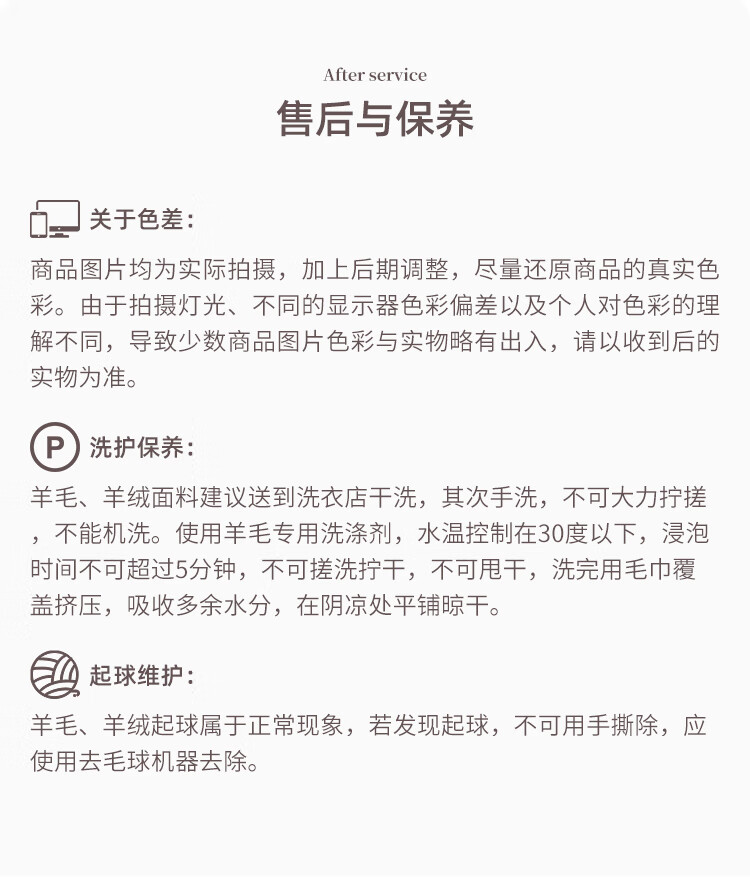 After service
售后与保养

关于色差：

商品图片均为实际拍摄，加上后期调整，尽量还原商品的真实色彩。由于拍摄灯光、不同的显示器色彩偏差以及个人对色彩的理解不同，导致少数商品图片色彩与实物略有出入，请以收到后的实物为准。

P 洗护保养：

羊毛、羊绒面料建议送到洗衣店干洗，其次手洗，不可大力拧搓，不能机洗。使用羊毛专用洗涤剂，水温控制在30度以下，浸泡时间不可超过5分钟，不可搓洗拧干，不可甩干，洗完用毛巾覆盖挤压，吸收多余水分，在阴凉处平铺晾干。

起球维护：

羊毛、羊绒起球属于正常现象，若发现起球，不可用手撕除，应使用去毛球机器去除。